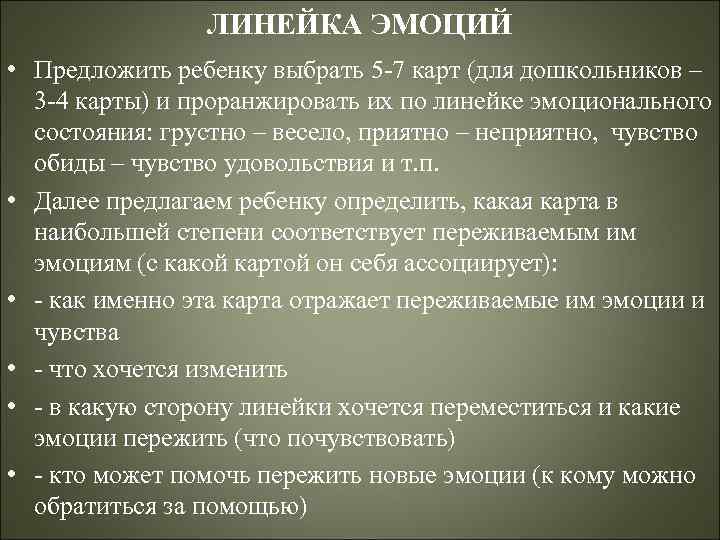 ЛИНЕЙКА ЭМОЦИЙ

• Предложить ребенку выбрать 5-7 карт (для дошкольников – 3-4 карты) и проранжировать их по линейке эмоционального состояния: грустно – весело, приятно – неприятно, чувство обиды – чувство удовольствия и т.п.

• Далее предлагаем ребенку определить, какая карта в наибольшей степени соответствует переживаемым им эмоциям (с какой картой он себя ассоциирует):

• - как именно эта карта отражает переживаемые им эмоции и чувства

• - что хочется изменить

• - в какую сторону линейки хочется переместиться и какие эмоции пережить (что почувствовать)

• - кто может помочь пережить новые эмоции (к кому можно обратиться за помощью)